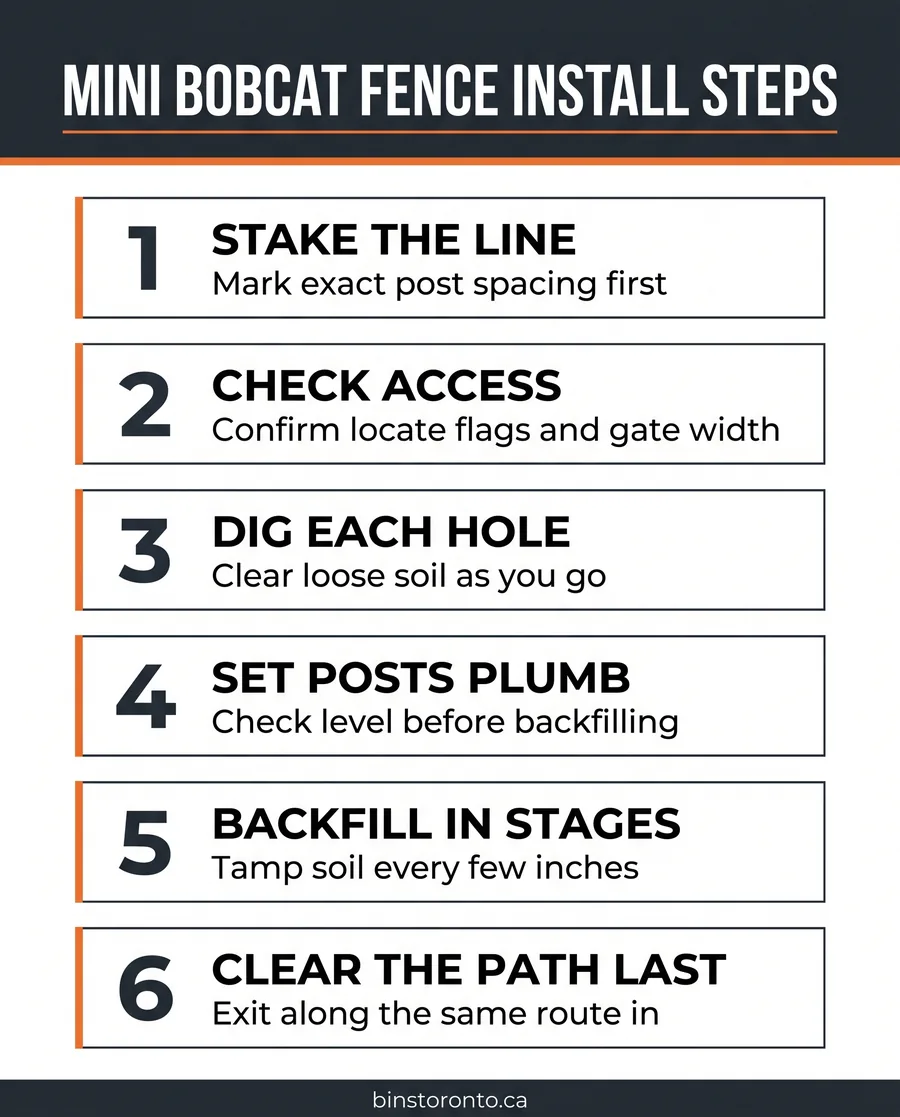 MINI BOBCAT FENCE INSTALL STEPS

1
STAKE THE LINE
Mark exact post spacing first

2
CHECK ACCESS
Confirm locate flags and gate width

3
DIG EACH HOLE
Clear loose soil as you go

4
SET POSTS PLUMB
Check level before backfilling

5
BACKFILL IN STAGES
Tamp soil every few inches

6
CLEAR THE PATH LAST
Exit along the same route in

binstoronto.ca